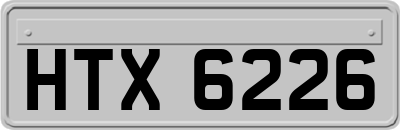 HTX 6226